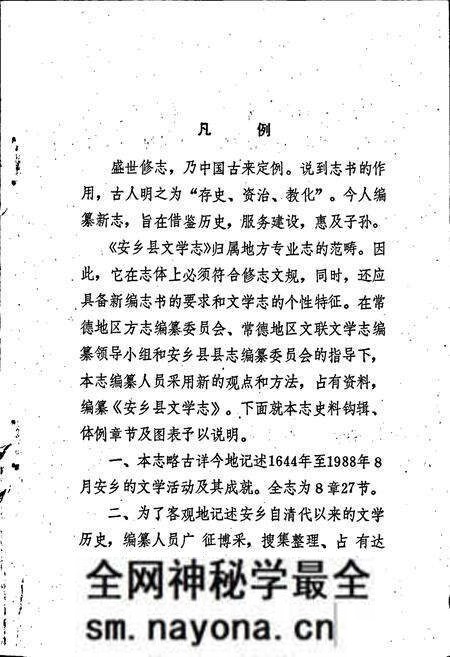 凡　例

盛世修志，乃中国古来定例。说到志书的作用，古人明之为“存史、资治、教化”。今人编纂新志，旨在借鉴历史，服务建设，惠及子孙。

《安乡县文学志》归属地方专业志的范畴。因此，它在志体上必须符合修志文规，同时，还应具备新编志书的要求和文学志的个性特征。在常德地区方志编纂委员会、常德地区文联文学志编纂领导小组和安乡县县志编纂委员会的指导下，本志编纂人员采用新的观点和方法，占有资料，编纂《安乡县文学志》。下面就本志史料钩辑、体例章节及图表予以说明。

一、本志略古详今地记述1644年至1988年8月安乡的文学活动及其成就。全志为8章27节。

二、为了客观地记述安乡自清代以来的文学历史，编纂人员广征博采，搜集整理、占有达

全网神秘学最全
sm.nayona.cn